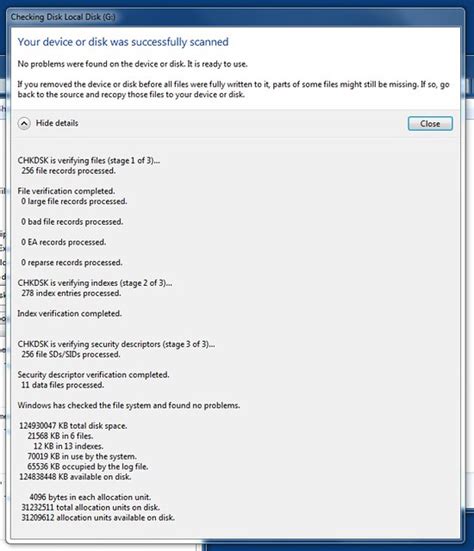 Checking Disk Local Disk (G:)

Your device or disk was successfully scanned

No problems were found on the device or disk. It is ready to use.

If you removed the device or disk before all files were fully written to it, parts of some files might still be missing. If so, go back to the source and recopy those files to your device or disk.

Hide details

Close

CHKDSK is verifying files (stage 1 of 3)...
256 file records processed.

File verification completed.
0 large file records processed.

0 bad file records processed.

0 EA records processed.

0 reparse records processed.

CHKDSK is verifying indexes (stage 2 of 3)...
278 index entries processed.

Index verification completed.

CHKDSK is verifying security descriptors (stage 3 of 3)...
256 file SDs/SIDs processed.

Security descriptor verification completed.
11 data files processed.

Windows has checked the file system and found no problems.

124930047 KB total disk space.
21568 KB in 6 files.
12 KB in 13 indexes.
70019 KB in use by the system.
65536 KB occupied by the log file.
124838448 KB available on disk.

4096 bytes in each allocation unit.
31232511 total allocation units on disk.
31209612 allocation units available on disk.